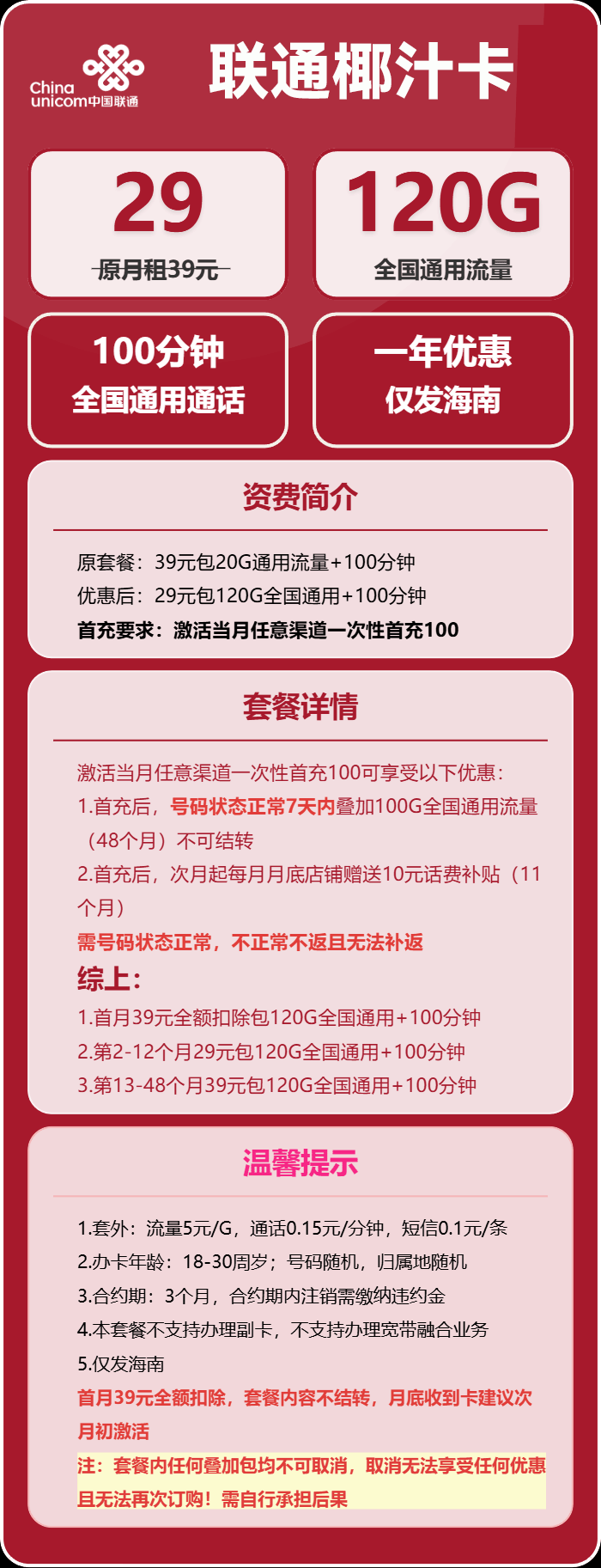 China unicom中国联通

联通椰汁卡

29
原月租39元

120G
全国通用流量

100分钟
全国通用通话

一年优惠
仅发海南

资费简介

原套餐：39元包20G通用流量+100分钟
优惠后：29元包120G全国通用+100分钟
首充要求：激活当月任意渠道一次性首充100

套餐详情

激活当月任意渠道一次性首充100可享受以下优惠：
1.首充后，号码状态正常7天内叠加100G全国通用流量（48个月）不可结转
2.首充后，次月起每月月底店铺赠送10元话费补贴（11个月）
需号码状态正常，不正常不返且无法补返
综上：
1.首月39元全额扣除包120G全国通用+100分钟
2.第2-12个月29元包120G全国通用+100分钟
3.第13-48个月39元包120G全国通用+100分钟

温馨提示

1.套外：流量5元/G，通话0.15元/分钟，短信0.1元/条
2.办卡年龄：18-30周岁；号码随机，归属地随机
3.合约期：3个月，合约期内注销需缴纳违约金
4.本套餐不支持办理副卡，不支持办理宽带融合业务
5.仅发海南
首月39元全额扣除，套餐内容不结转，月底收到卡建议次月初激活
注：套餐内任何叠加包均不可取消，取消无法享受任何优惠且无法再次订购！需自行承担后果